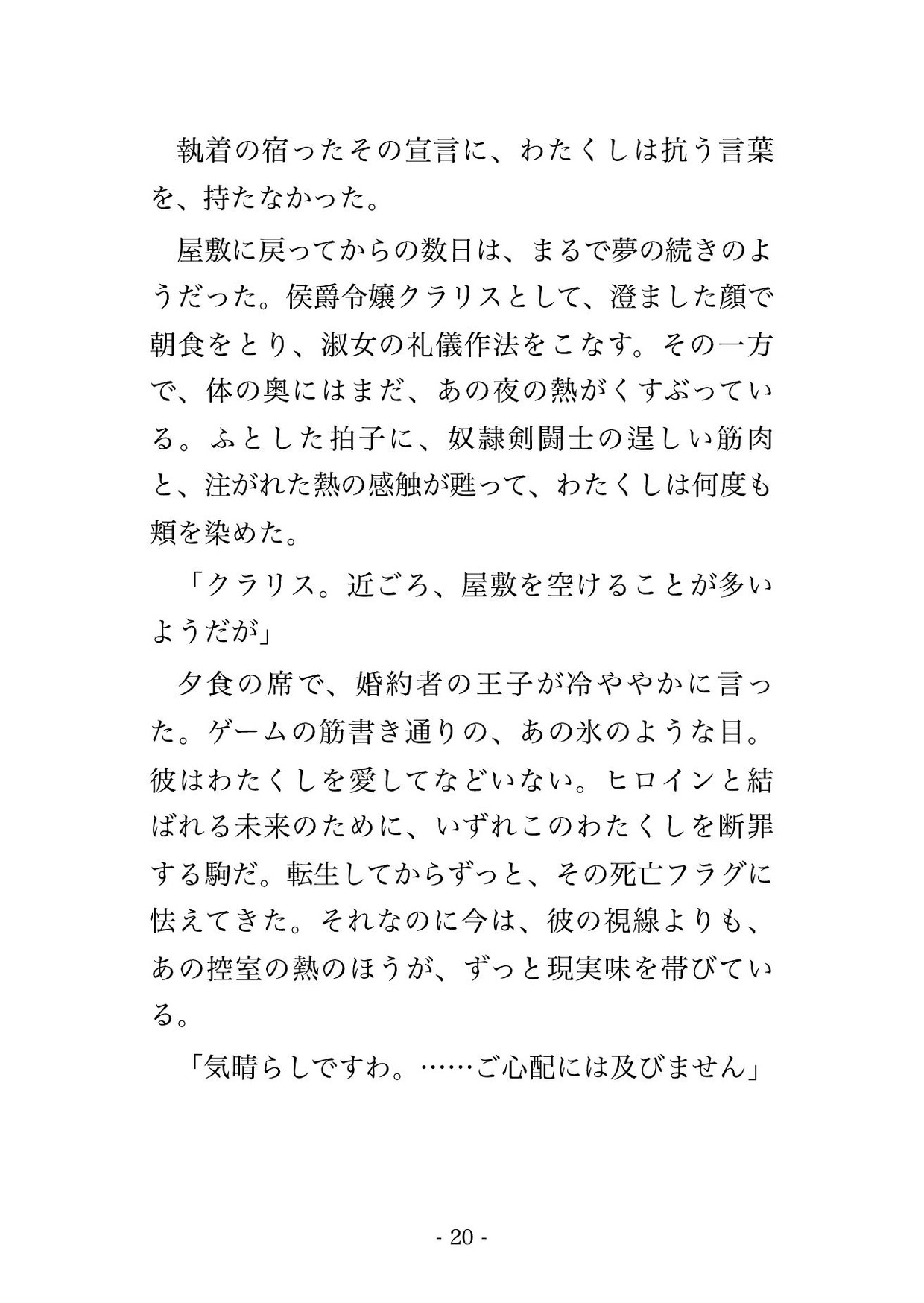 執着の宿ったその宣言に、わたくしは抗う言葉を、持たなかった。

屋敷に戻ってからの数日は、まるで夢の続きのようだった。侯爵令嬢クラリスとして、澄ました顔で朝食をとり、淑女の礼儀作法をこなす。その一方で、体の奥にはまだ、あの夜の熱がくすぶっている。ふとした拍子に、奴隷剣闘士の逞しい筋肉と、注がれた熱の感触が甦って、わたくしは何度も頬を染めた。

「クラリス。近ごろ、屋敷を空けることが多いようだが」

夕食の席で、婚約者の王子が冷ややかに言った。ゲームの筋書き通りの、あの氷のような目。彼はわたくしを愛してなどいない。ヒロインと結ばれる未来のために、いずれこのわたくしを断罪する駒だ。転生してからずっと、その死亡フラグに怯えてきた。それなのに今は、彼の視線よりも、あの控室の熱のほうが、ずっと現実味を帯びている。

「気晴らしですわ。……ご心配には及びません」

- 20 -